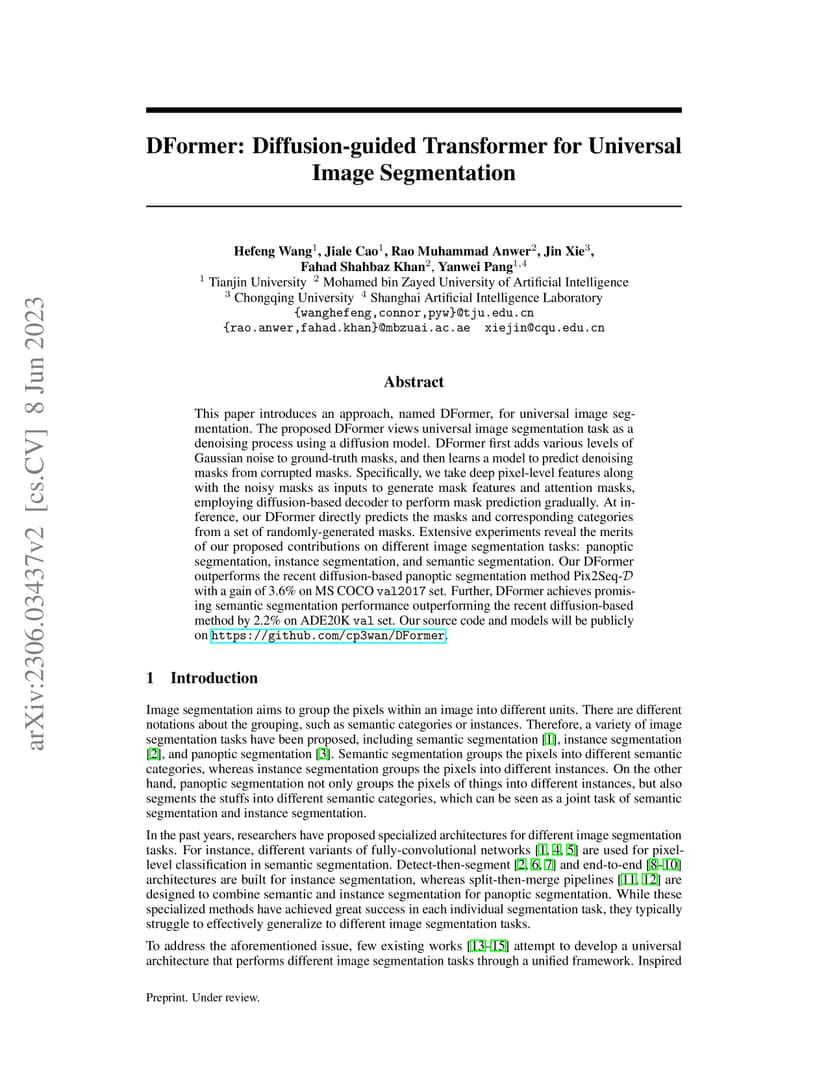 arXiv:2306.03437v2 [cs.CV] 8 Jun 2023

DFormer: Diffusion-guided Transformer for Universal Image Segmentation

Hefeng Wang$^1$, Jiale Cao$^1$, Rao Muhammad Anwer$^2$, Jin Xie$^3$, Fahad Shahbaz Khan$^2$, Yanwei Pang$^{1,4}$
$^1$ Tianjin University $^2$ Mohamed bin Zayed University of Artificial Intelligence
$^3$ Chongqing University $^4$ Shanghai Artificial Intelligence Laboratory
{wanghefeng,connor,pyw}@tju.edu.cn
{rao.anwer,fahad.khan}@mbzuai.ac.ae xiejin@cqu.edu.cn

Abstract

This paper introduces an approach, named DFormer, for universal image segmentation. The proposed DFormer views universal image segmentation task as a denoising process using a diffusion model. DFormer first adds various levels of Gaussian noise to ground-truth masks, and then learns a model to predict denoising masks from corrupted masks. Specifically, we take deep pixel-level features along with the noisy masks as inputs to generate mask features and attention masks, employing diffusion-based decoder to perform mask prediction gradually. At inference, our DFormer directly predicts the masks and corresponding categories from a set of randomly-generated masks. Extensive experiments reveal the merits of our proposed contributions on different image segmentation tasks: panoptic segmentation, instance segmentation, and semantic segmentation. Our DFormer outperforms the recent diffusion-based panoptic segmentation method Pix2Seq-$\mathcal{D}$ with a gain of 3.6% on MS COCO val2017 set. Further, DFormer achieves promising semantic segmentation performance outperforming the recent diffusion-based method by 2.2% on ADE20K val set. Our source code and models will be publicly on https://github.com/cp3wan/DFormer.

1 Introduction

Image segmentation aims to group the pixels within an image into different units. There are different notations about the grouping, such as semantic categories or instances. Therefore, a variety of image segmentation tasks have been proposed, including semantic segmentation [1], instance segmentation [2], and panoptic segmentation [3]. Semantic segmentation groups the pixels into different semantic categories, whereas instance segmentation groups the pixels into different instances. On the other hand, panoptic segmentation not only groups the pixels of things into different instances, but also segments the stuffs into different semantic categories, which can be seen as a joint task of semantic segmentation and instance segmentation.

In the past years, researchers have proposed specialized architectures for different image segmentation tasks. For instance, different variants of fully-convolutional networks [1, 4, 5] are used for pixel-level classification in semantic segmentation. Detect-then-segment [2, 6, 7] and end-to-end [8–10] architectures are built for instance segmentation, whereas split-then-merge pipelines [11, 12] are designed to combine semantic and instance segmentation for panoptic segmentation. While these specialized methods have achieved great success in each individual segmentation task, they typically struggle to effectively generalize to different image segmentation tasks.

To address the aforementioned issue, few existing works [13–15] attempt to develop a universal architecture that performs different image segmentation tasks through a unified framework. Inspired

Preprint. Under review.